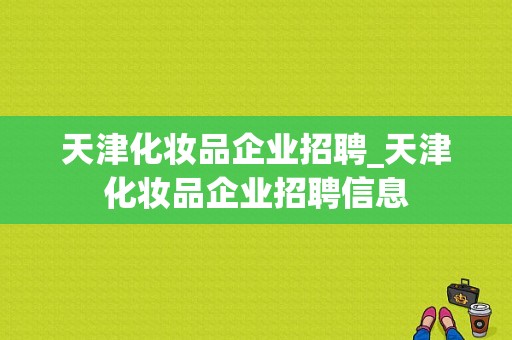 天津化妆品企业招聘_天津化妆品企业招聘信息